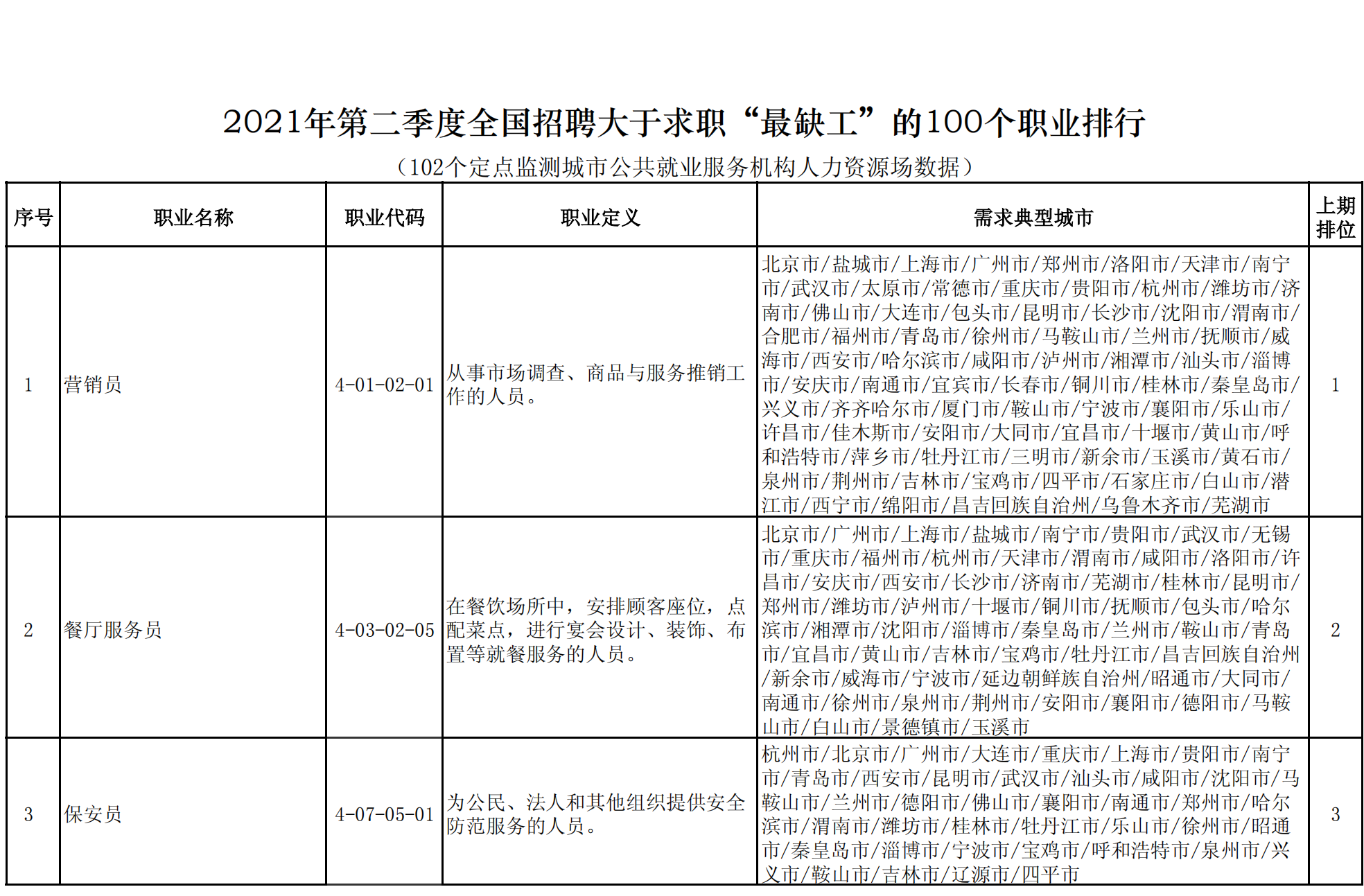 2021年第二季度全国招聘大于求职“最缺工”的100个职业排行

（102个定点监测城市公共就业服务机构人力资源场数据）

| 序号 | 职业名称 | 职业代码 | 职业定义 | 需求典型城市 | 上期排位 |
|---|---|---|---|---|---|
| 1 | 营销员 | 4-01-02-01 | 从事市场调查、商品与服务推销工作的人员。 | 北京市/盐城市/上海市/广州市/郑州市/洛阳市/天津市/南宁市/武汉市/太原市/常德市/重庆市/贵阳市/杭州市/潍坊市/济南市/佛山市/大连市/包头市/昆明市/长沙市/沈阳市/渭南市/合肥市/福州市/青岛市/徐州市/马鞍山市/兰州市/抚顺市/威海市/西安市/哈尔滨市/咸阳市/泸州市/湘潭市/汕头市/淄博市/安庆市/南通市/宜宾市/长春市/铜川市/桂林市/秦皇岛市/兴义市/齐齐哈尔市/厦门市/鞍山市/宁波市/襄阳市/乐山市/许昌市/佳木斯市/安阳市/大同市/宜昌市/十堰市/黄山市/呼和浩特市/萍乡市/牡丹江市/三明市/新余市/玉溪市/黄石市/泉州市/荆州市/吉林市/宝鸡市/四平市/石家庄市/白山市/潜江市/西宁市/绵阳市/昌吉回族自治州/乌鲁木齐市/芜湖市 | 1 |
| 2 | 餐厅服务员 | 4-03-02-05 | 在餐饮场所中，安排顾客座位，点配菜点，进行宴会设计、装饰、布置等就餐服务的人员。 | 北京市/广州市/上海市/盐城市/南宁市/贵阳市/武汉市/无锡市/重庆市/福州市/杭州市/天津市/渭南市/咸阳市/洛阳市/许昌市/安庆市/西安市/长沙市/济南市/芜湖市/桂林市/昆明市/郑州市/潍坊市/泸州市/十堰市/铜川市/抚顺市/包头市/哈尔滨市/湘潭市/沈阳市/淄博市/秦皇岛市/兰州市/鞍山市/青岛市/宜昌市/黄山市/吉林市/宝鸡市/牡丹江市/昌吉回族自治州/新余市/威海市/宁波市/延边朝鲜族自治州/昭通市/大同市/南通市/徐州市/泉州市/荆州市/安阳市/襄阳市/德阳市/马鞍山市/白山市/景德镇市/玉溪市 | 2 |
| 3 | 保安员 | 4-07-05-01 | 为公民、法人和其他组织提供安全防范服务的人员。 | 杭州市/北京市/广州市/大连市/重庆市/上海市/贵阳市/南宁市/青岛市/西安市/昆明市/武汉市/汕头市/咸阳市/沈阳市/马鞍山市/兰州市/德阳市/佛山市/襄阳市/南通市/郑州市/哈尔滨市/渭南市/潍坊市/桂林市/牡丹江市/乐山市/徐州市/昭通市/秦皇岛市/淄博市/宁波市/宝鸡市/呼和浩特市/泉州市/兴义市/鞍山市/吉林市/辽源市/四平市 | 3 |